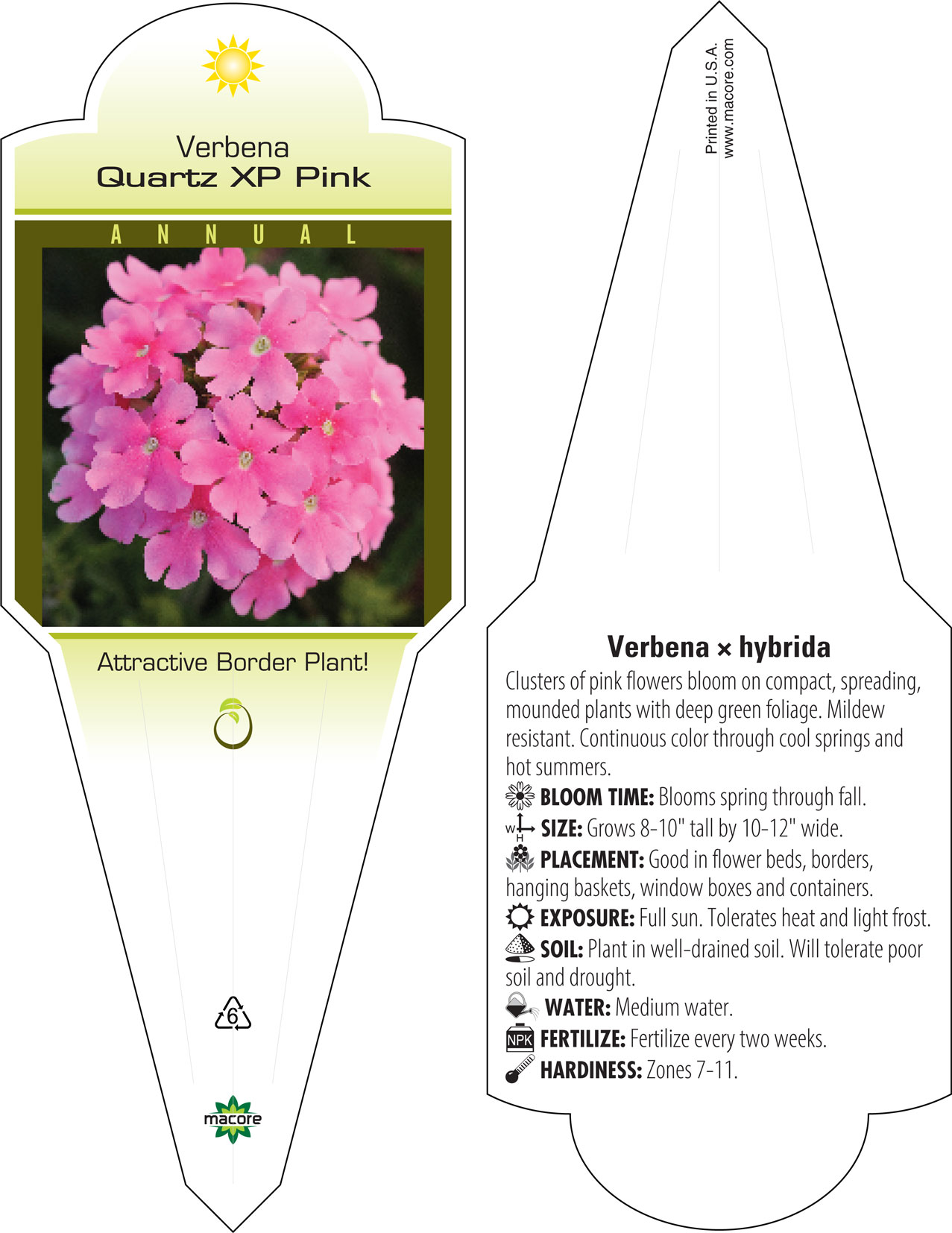 Verbena
Quartz XP Pink

ANNUAL

Attractive Border Plant!

6

macore

Printed in U.S.A.
www.macore.com

Verbena × hybrida

Clusters of pink flowers bloom on compact, spreading, mounded plants with deep green foliage. Mildew resistant. Continuous color through cool springs and hot summers.

BLOOM TIME: Blooms spring through fall.

W H SIZE: Grows 8-10" tall by 10-12" wide.

PLACEMENT: Good in flower beds, borders, hanging baskets, window boxes and containers.

EXPOSURE: Full sun. Tolerates heat and light frost.

SOIL: Plant in well-drained soil. Will tolerate poor soil and drought.

WATER: Medium water.

NPK FERTILIZE: Fertilize every two weeks.

HARDINESS: Zones 7-11.